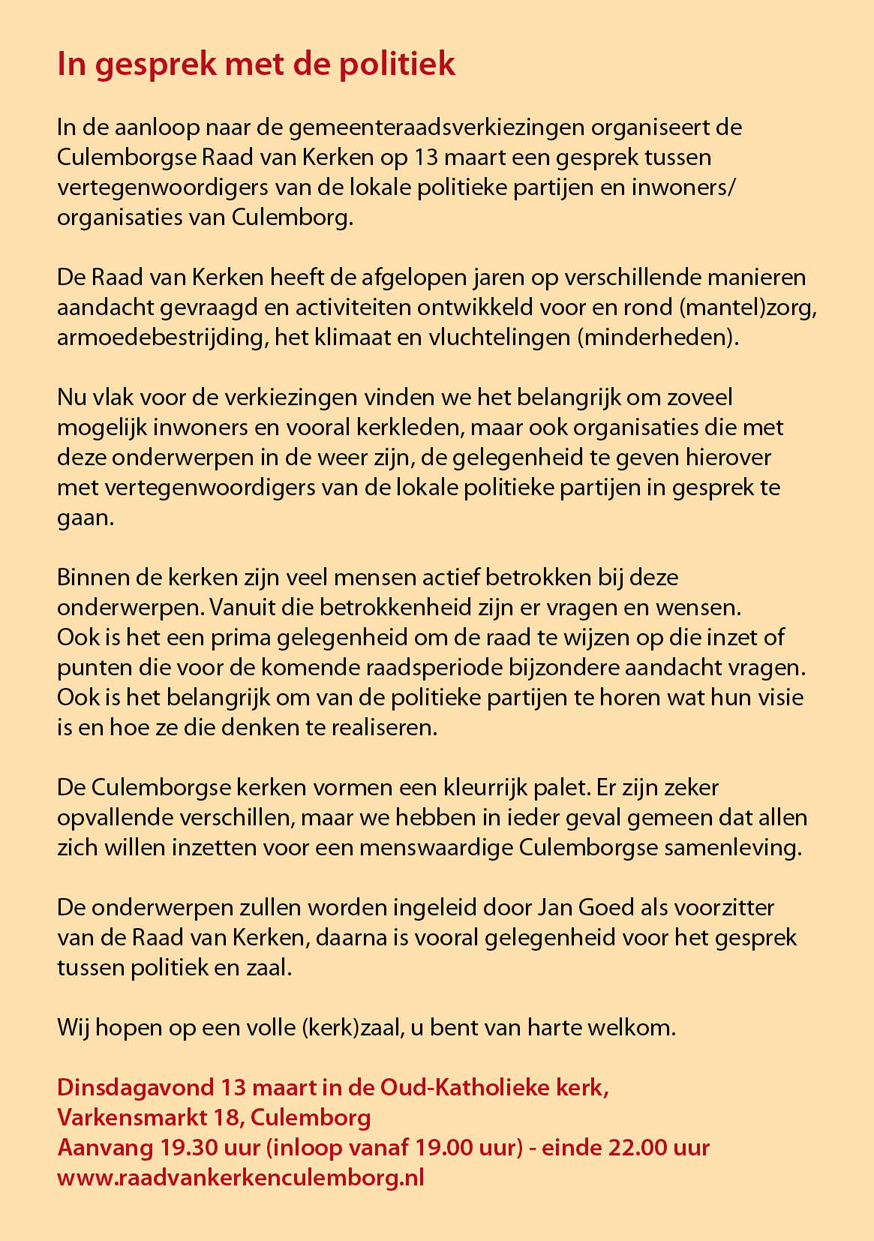 In gesprek met de politiek

In de aanloop naar de gemeenteraadsverkiezingen organiseert de Culemborgse Raad van Kerken op 13 maart een gesprek tussen vertegenwoordigers van de lokale politieke partijen en inwoners/ organisaties van Culemborg.

De Raad van Kerken heeft de afgelopen jaren op verschillende manieren aandacht gevraagd en activiteiten ontwikkeld voor en rond (mantel)zorg, armoedebestrijding, het klimaat en vluchtelingen (minderheden).

Nu vlak voor de verkiezingen vinden we het belangrijk om zoveel mogelijk inwoners en vooral kerkleden, maar ook organisaties die met deze onderwerpen in de weer zijn, de gelegenheid te geven hierover met vertegenwoordigers van de lokale politieke partijen in gesprek te gaan.

Binnen de kerken zijn veel mensen actief betrokken bij deze onderwerpen. Vanuit die betrokkenheid zijn er vragen en wensen.
Ook is het een prima gelegenheid om de raad te wijzen op die inzet of punten die voor de komende raadsperiode bijzondere aandacht vragen. Ook is het belangrijk om van de politieke partijen te horen wat hun visie is en hoe ze die denken te realiseren.

De Culemborgse kerken vormen een kleurrijk palet. Er zijn zeker opvallende verschillen, maar we hebben in ieder geval gemeen dat allen zich willen inzetten voor een menswaardige Culemborgse samenleving.

De onderwerpen zullen worden ingeleid door Jan Goed als voorzitter van de Raad van Kerken, daarna is vooral gelegenheid voor het gesprek tussen politiek en zaal.

Wij hopen op een volle (kerk)zaal, u bent van harte welkom.

Dinsdagavond 13 maart in de Oud-Katholieke kerk,
Varkensmarkt 18, Culemborg
Aanvang 19.30 uur (inloop vanaf 19.00 uur) - einde 22.00 uur
www.raadvankerkenculemborg.nl